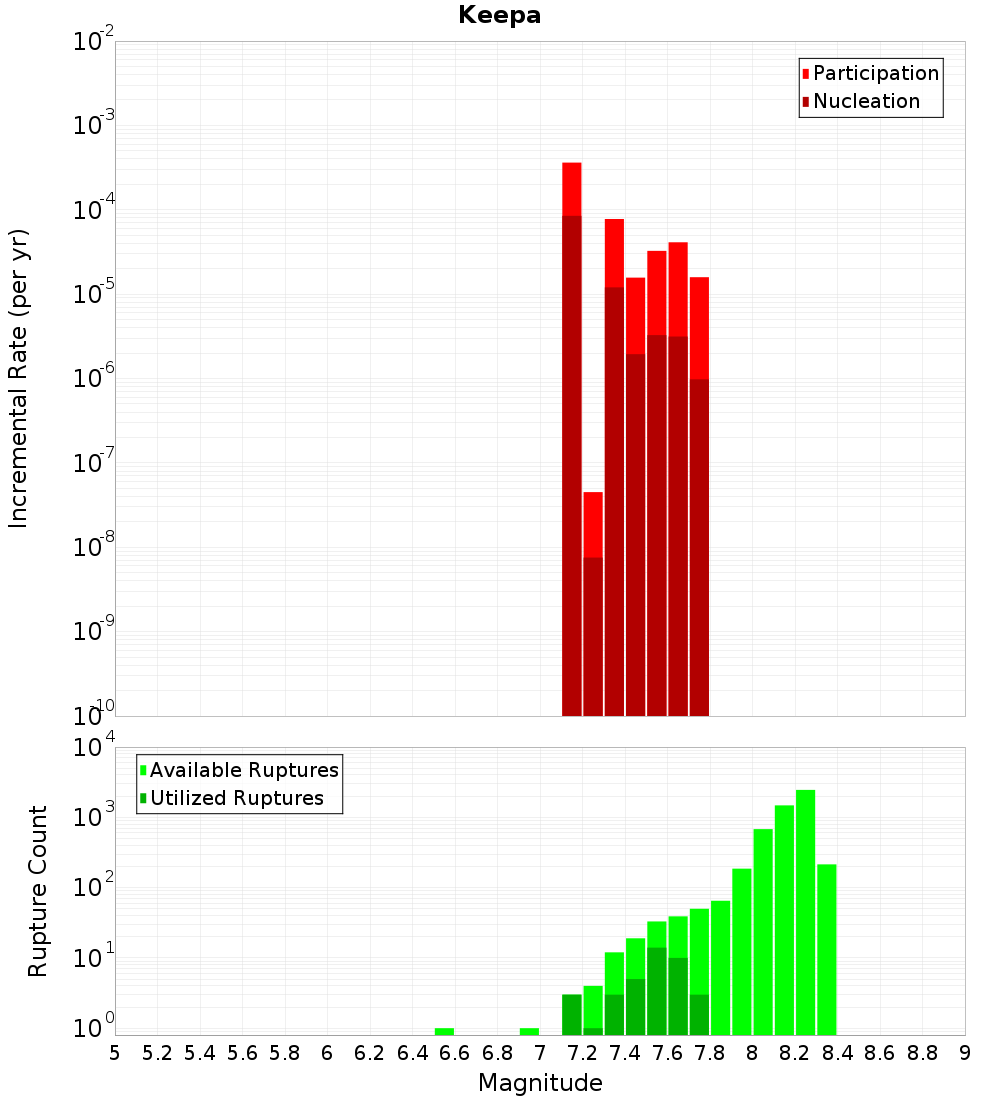 Keepa

Participation
Nucleation

Incremental Rate (per yr)

$10^{-2}$
$10^{-3}$
$10^{-4}$
$10^{-5}$
$10^{-6}$
$10^{-7}$
$10^{-8}$
$10^{-9}$
$10^{-10}$

Available Ruptures
Utilized Ruptures

Rupture Count

$10^{4}$
$10^{3}$
$10^{2}$
$10^{1}$
$10^{0}$

5 5.2 5.4 5.6 5.8 6 6.2 6.4 6.6 6.8 7 7.2 7.4 7.6 7.8 8 8.2 8.4 8.6 8.8 9

Magnitude